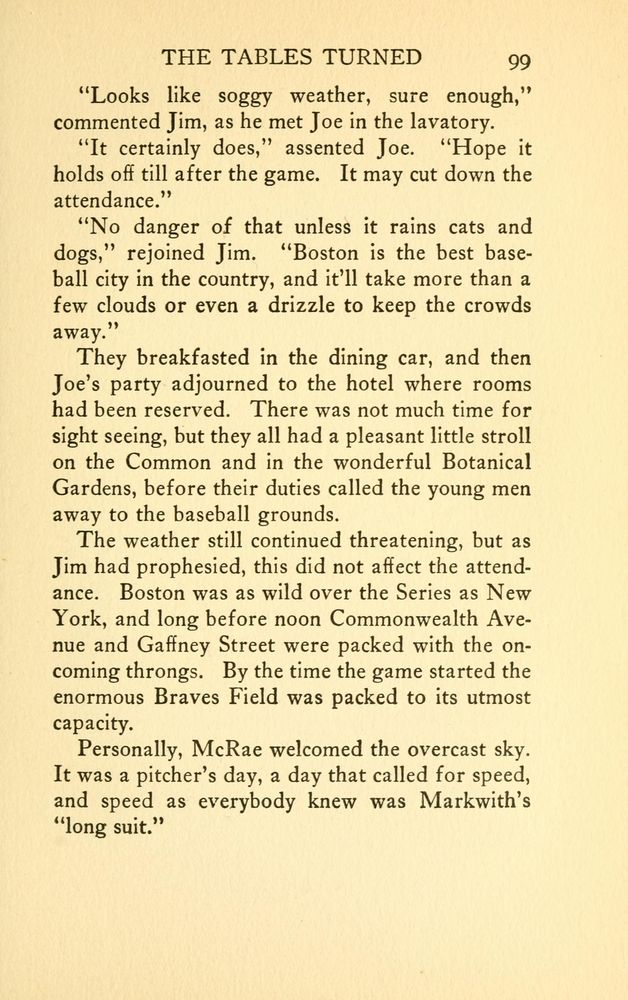 THE TABLES TURNED 99

"Looks like soggy weather, sure enough," commented Jim, as he met Joe in the lavatory.

"It certainly does," assented Joe. "Hope it holds off till after the game. It may cut down the attendance."

"No danger of that unless it rains cats and dogs," rejoined Jim. "Boston is the best baseball city in the country, and it'll take more than a few clouds or even a drizzle to keep the crowds away."

They breakfasted in the dining car, and then Joe's party adjourned to the hotel where rooms had been reserved. There was not much time for sight seeing, but they all had a pleasant little stroll on the Common and in the wonderful Botanical Gardens, before their duties called the young men away to the baseball grounds.

The weather still continued threatening, but as Jim had prophesied, this did not affect the attendance. Boston was as wild over the Series as New York, and long before noon Commonwealth Avenue and Gaffney Street were packed with the oncoming throngs. By the time the game started the enormous Braves Field was packed to its utmost capacity.

Personally, McRae welcomed the overcast sky. It was a pitcher's day, a day that called for speed, and speed as everybody knew was Markwith's "long suit."